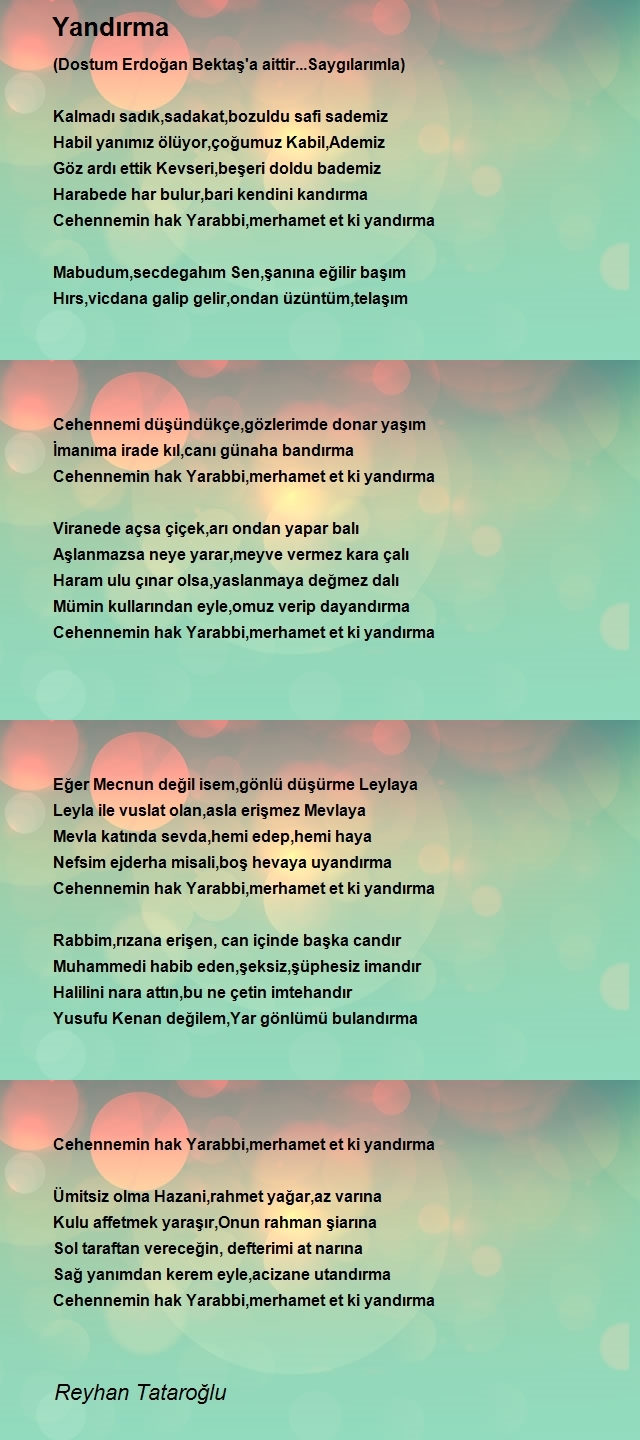 Yandırma

(Dostum Erdoğan Bektaş'a aittir...Saygılarımla)

Kalmadı sadık,sadakat,bozuldu safi sademiz
Habil yanımız ölüyor,çoğumuz Kabil,Ademiz
Göz ardı ettik Kevseri,beşeri doldu bademiz
Harabede har bulur,bari kendini kandırma
Cehennemin hak Yarabbi,merhamet et ki yandırma

Mabudum,secdegahım Sen,şanına eğilir başım
Hırs,vicdana galip gelir,ondan üzüntüm,telaşım

Cehennemi düşündükçe,gözlerimde donar yaşım
İmanıma irade kıl,canı günaha bandırma
Cehennemin hak Yarabbi,merhamet et ki yandırma

Viranede açsa çiçek,arı ondan yapar balı
Aşlanmazsa neye yarar,meyve vermez kara çalı
Haram ulu çınar olsa,yaslanmaya değmez dalı
Mümin kullarından eyle,omuz verip dayandırma
Cehennemin hak Yarabbi,merhamet et ki yandırma

Eğer Mecnun değil isem,gönlü düşürme Leylaya
Leyla ile vuslat olan,asla erişmez Mevlaya
Mevla katında sevda,hemi edep,hemi haya
Nefsim ejderha misali,boş hevaya uyandırma
Cehennemin hak Yarabbi,merhamet et ki yandırma

Rabbim,rızana erişen, can içinde başka candır
Muhammedi habib eden,şeksiz,şüphesiz imandır
Halilini nara attın,bu ne çetin imtehandır
Yusufu Kenan değilem,Yar gönlümü bulandırma

Cehennemin hak Yarabbi,merhamet et ki yandırma

Ümitsiz olma Hazani,rahmet yağar,az varına
Kulu affetmek yaraşır,Onun rahman şiarına
Sol taraftan vereceğin, defterimi at narına
Sağ yanımdan kerem eyle,acizane utandırma
Cehennemin hak Yarabbi,merhamet et ki yandırma

Reyhan Tataroğlu